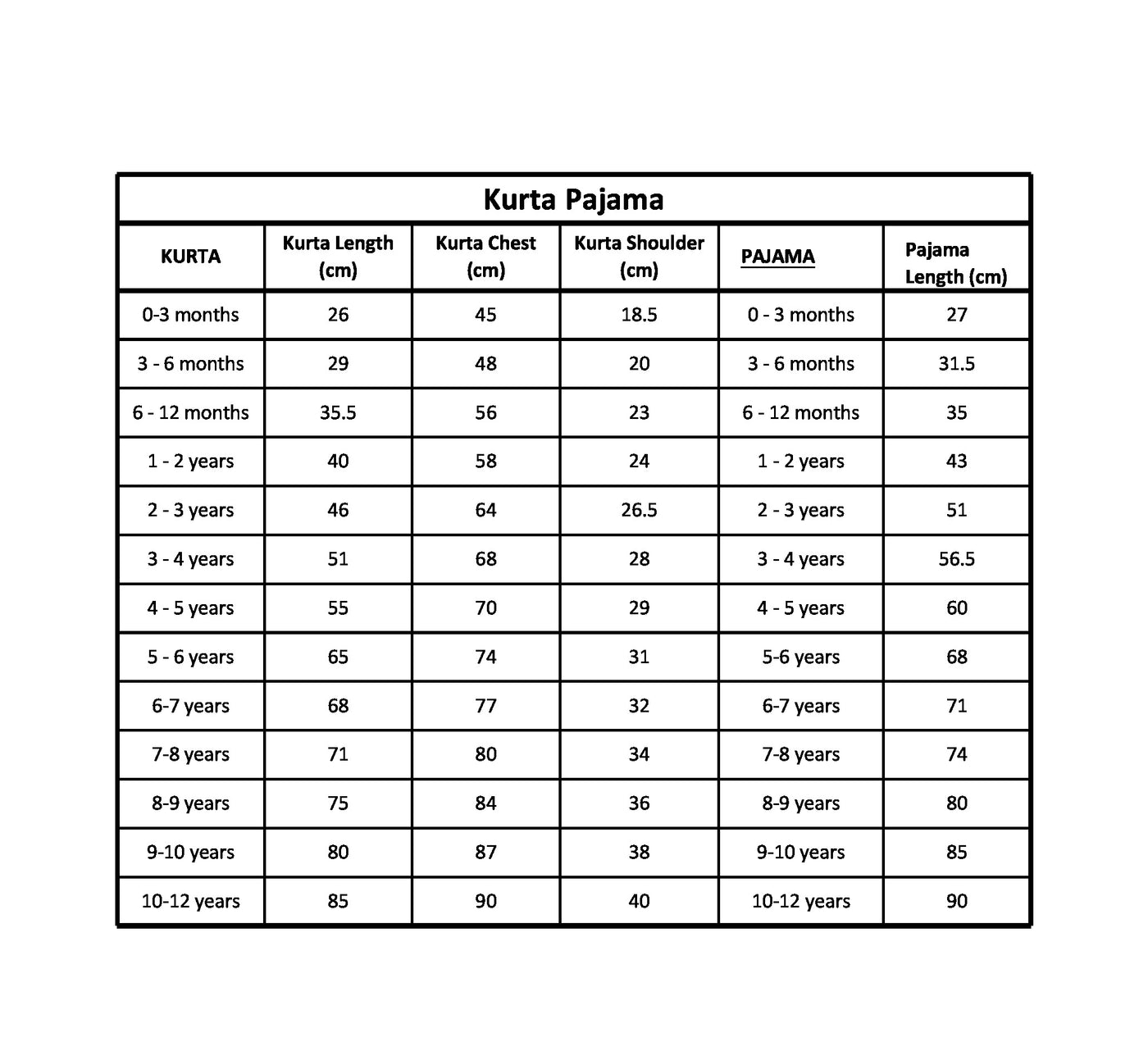 Kurta Pajama

| KURTA | Kurta Length (cm) | Kurta Chest (cm) | Kurta Shoulder (cm) | PAJAMA | Pajama Length (cm) |
|---|---|---|---|---|---|
| 0-3 months | 26 | 45 | 18.5 | 0 - 3 months | 27 |
| 3 - 6 months | 29 | 48 | 20 | 3 - 6 months | 31.5 |
| 6 - 12 months | 35.5 | 56 | 23 | 6 - 12 months | 35 |
| 1 - 2 years | 40 | 58 | 24 | 1 - 2 years | 43 |
| 2 - 3 years | 46 | 64 | 26.5 | 2 - 3 years | 51 |
| 3 - 4 years | 51 | 68 | 28 | 3 - 4 years | 56.5 |
| 4 - 5 years | 55 | 70 | 29 | 4 - 5 years | 60 |
| 5 - 6 years | 65 | 74 | 31 | 5-6 years | 68 |
| 6-7 years | 68 | 77 | 32 | 6-7 years | 71 |
| 7-8 years | 71 | 80 | 34 | 7-8 years | 74 |
| 8-9 years | 75 | 84 | 36 | 8-9 years | 80 |
| 9-10 years | 80 | 87 | 38 | 9-10 years | 85 |
| 10-12 years | 85 | 90 | 40 | 10-12 years | 90 |